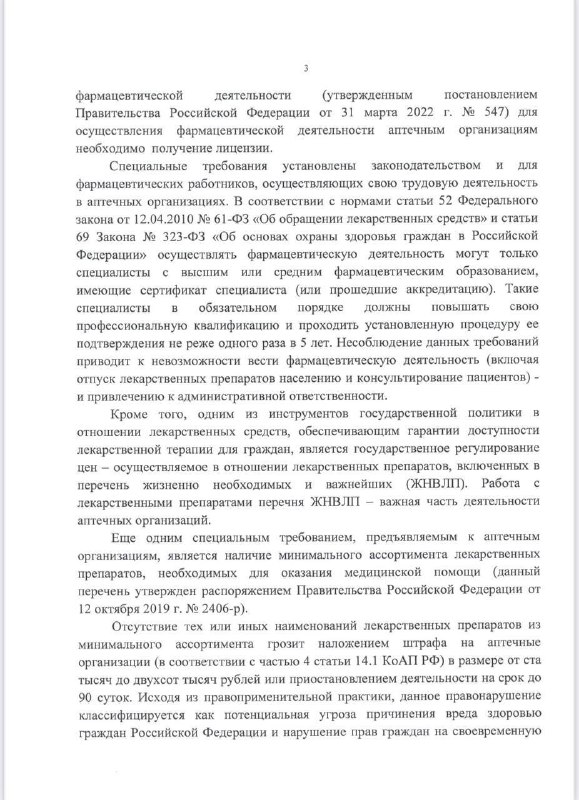 3

фармацевтической деятельности (утвержденным постановлением Правительства Российской Федерации от 31 марта 2022 г. № 547) для осуществления фармацевтической деятельности аптечным организациям необходимо получение лицензии.

Специальные требования установлены законодательством и для фармацевтических работников, осуществляющих свою трудовую деятельность в аптечных организациях. В соответствии с нормами статьи 52 Федерального закона от 12.04.2010 № 61-ФЗ «Об обращении лекарственных средств» и статьи 69 Закона № 323-ФЗ «Об основах охраны здоровья граждан в Российской Федерации» осуществлять фармацевтическую деятельность могут только специалисты с высшим или средним фармацевтическим образованием, имеющие сертификат специалиста (или прошедшие аккредитацию). Такие специалисты в обязательном порядке должны повышать свою профессиональную квалификацию и проходить установленную процедуру ее подтверждения не реже одного раза в 5 лет. Несоблюдение данных требований приводит к невозможности вести фармацевтическую деятельность (включая отпуск лекарственных препаратов населению и консультирование пациентов) - и привлечению к административной ответственности.

Кроме того, одним из инструментов государственной политики в отношении лекарственных средств, обеспечивающим гарантии доступности лекарственной терапии для граждан, является государственное регулирование цен – осуществляемое в отношении лекарственных препаратов, включенных в перечень жизненно необходимых и важнейших (ЖНВЛП). Работа с лекарственными препаратами перечня ЖНВЛП – важная часть деятельности аптечных организаций.

Еще одним специальным требованием, предъявляемым к аптечным организациям, является наличие минимального ассортимента лекарственных препаратов, необходимых для оказания медицинской помощи (данный перечень утвержден распоряжением Правительства Российской Федерации от 12 октября 2019 г. № 2406-р).

Отсутствие тех или иных наименований лекарственных препаратов из минимального ассортимента грозит наложением штрафа на аптечные организации (в соответствии с частью 4 статьи 14.1 КоАП РФ) в размере от ста тысяч до двухсот тысяч рублей или приостановлением деятельности на срок до 90 суток. Исходя из правоприменительной практики, данное правонарушение классифицируется как потенциальная угроза причинения вреда здоровью граждан Российской Федерации и нарушение прав граждан на своевременную